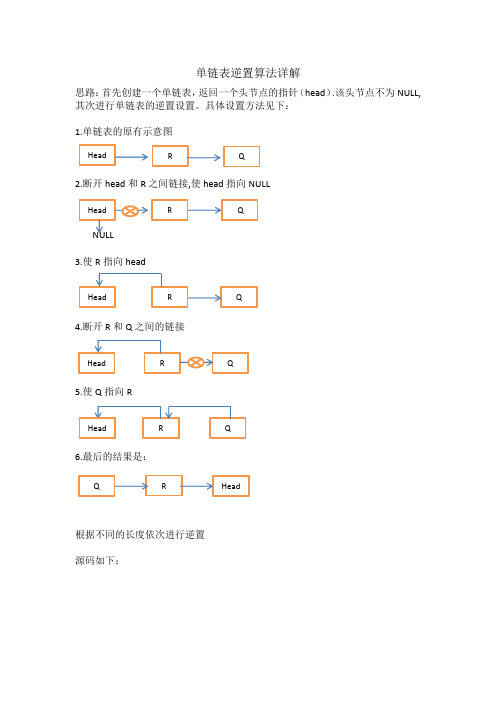 单链表逆置算法详解

思路：首先创建一个单链表，返回一个头节点的指针（head）.该头节点不为 NULL,其次进行单链表的逆置设置。具体设置方法见下：

1.单链表的原有示意图

Head R Q

2.断开 head 和 R 之间链接,使 head 指向 NULL

Head R Q
NULL

3.使 R 指向 head

Head R Q

4.断开 R 和 Q 之间的链接

Head R Q

5.使 Q 指向 R

Head R Q

6.最后的结果是：

Q R Head

根据不同的长度依次进行逆置

源码如下：